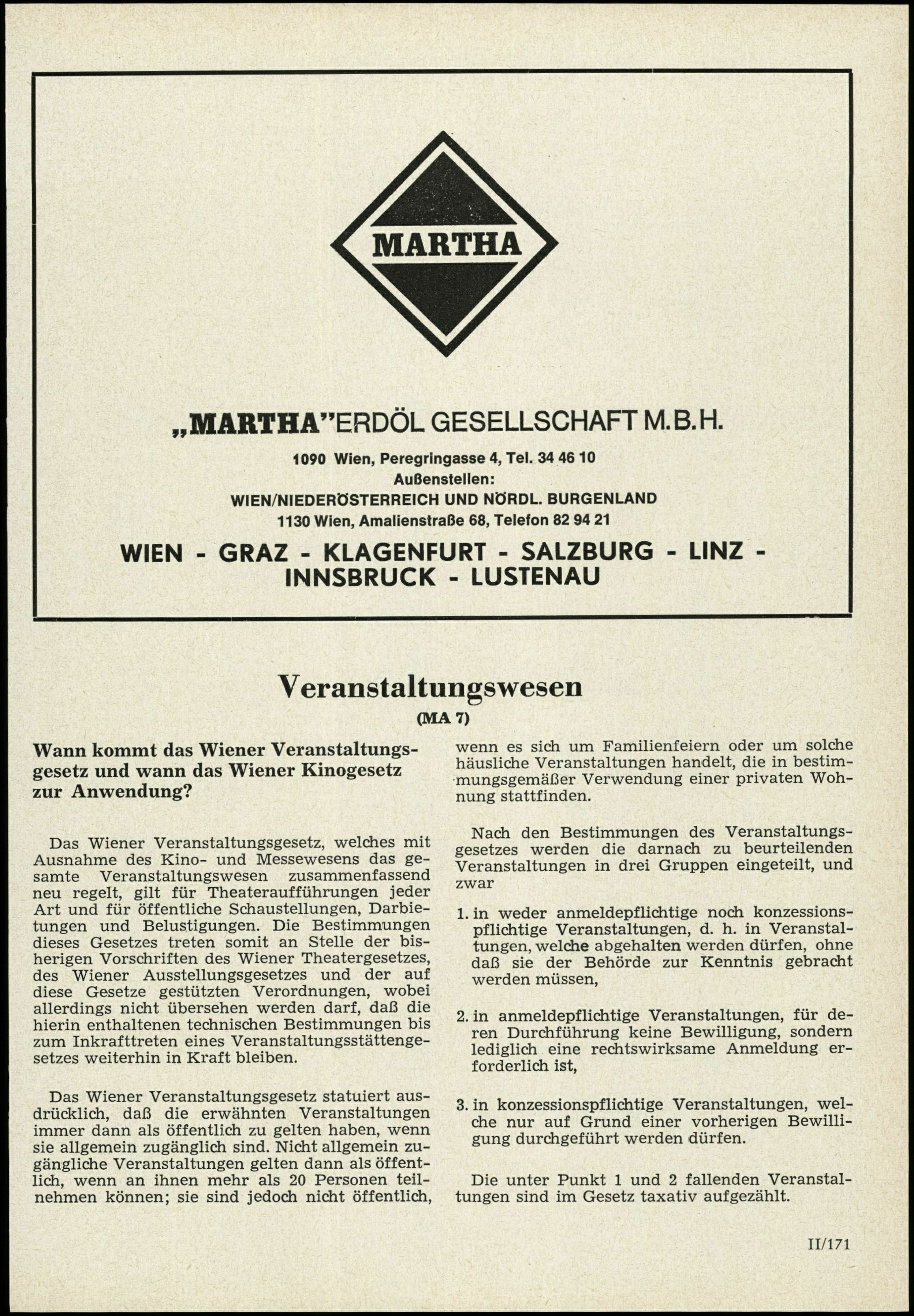 MARTHA

„MARTHA"ERDÖL GESELLSCHAFT M.B.H.

1090 Wien, Peregringasse 4, Tel. 34 46 10
Außenstellen:
WIEN/NIEDERÖSTERREICH UND NÖRDL. BURGENLAND
1130 Wien, Amalienstraße 68, Telefon 82 94 21

WIEN - GRAZ - KLAGENFURT - SALZBURG - LINZ - INNSBRUCK - LUSTENAU

Veranstaltungswesen
(MA 7)

Wann kommt das Wiener Veranstaltungsgesetz und wann das Wiener Kinogesetz zur Anwendung?

Das Wiener Veranstaltungsgesetz, welches mit Ausnahme des Kino- und Messewesens das gesamte Veranstaltungswesen zusammenfassend neu regelt, gilt für Theateraufführungen jeder Art und für öffentliche Schaustellungen, Darbietungen und Belustigungen. Die Bestimmungen dieses Gesetzes treten somit an Stelle der bisherigen Vorschriften des Wiener Theatergesetzes, des Wiener Ausstellungsgesetzes und der auf diese Gesetze gestützten Verordnungen, wobei allerdings nicht übersehen werden darf, daß die hierin enthaltenen technischen Bestimmungen bis zum Inkrafttreten eines Veranstaltungsstättengesetzes weiterhin in Kraft bleiben.

Das Wiener Veranstaltungsgesetz statuiert ausdrücklich, daß die erwähnten Veranstaltungen immer dann als öffentlich zu gelten haben, wenn sie allgemein zugänglich sind. Nicht allgemein zugängliche Veranstaltungen gelten dann als öffentlich, wenn an ihnen mehr als 20 Personen teilnehmen können; sie sind jedoch nicht öffentlich, wenn es sich um Familienfeiern oder um solche häusliche Veranstaltungen handelt, die in bestimmungsgemäßer Verwendung einer privaten Wohnung stattfinden.

Nach den Bestimmungen des Veranstaltungsgesetzes werden die darnach zu beurteilenden Veranstaltungen in drei Gruppen eingeteilt, und zwar

1. in weder anmeldepflichtige noch konzessionspflichtige Veranstaltungen, d. h. in Veranstaltungen, welche abgehalten werden dürfen, ohne daß sie der Behörde zur Kenntnis gebracht werden müssen,

2. in anmeldepflichtige Veranstaltungen, für deren Durchführung keine Bewilligung, sondern lediglich eine rechtswirksame Anmeldung erforderlich ist,

3. in konzessionspflichtige Veranstaltungen, welche nur auf Grund einer vorherigen Bewilligung durchgeführt werden dürfen.

Die unter Punkt 1 und 2 fallenden Veranstaltungen sind im Gesetz taxativ aufgezählt.

II/171